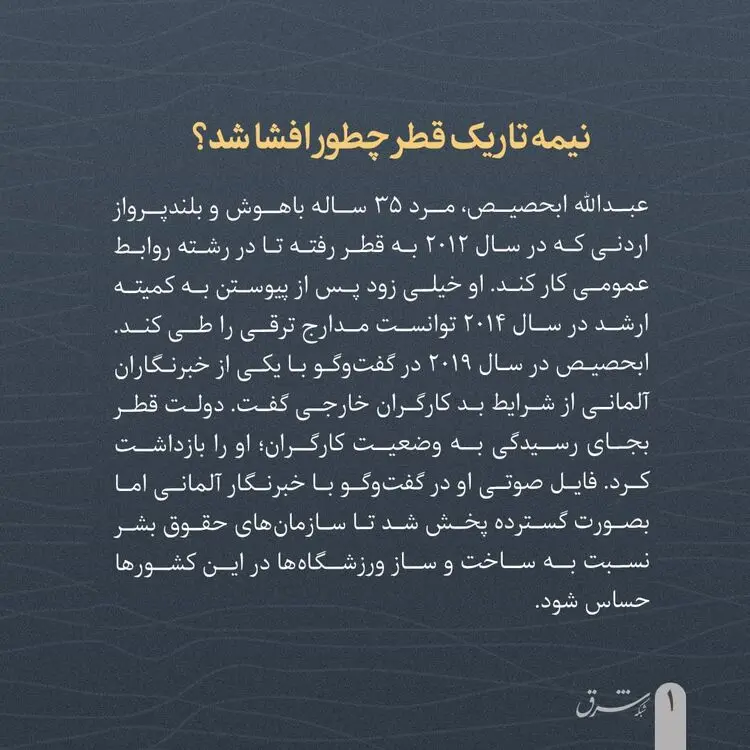 نیمه تاریک قطر چطور افشا شد؟

عبدالله ابحصیص، مرد ۳۵ ساله باهوش و بلندپرواز اردنی که در سال ۲۰۱۲ به قطر رفته تا در رشته روابط عمومی کار کند. او خیلی زود پس از پیوستن به کمیته ارشد در سال ۲۰۱۴ توانست مدارج ترقی را طی کند. ابحصیص در سال ۲۰۱۹ در گفت‌وگو با یکی از خبرنگاران آلمانی از شرایط بد کارگران خارجی گفت. دولت قطر بجای رسیدگی به وضعیت کارگران؛ او را بازداشت کرد. فایل صوتی او در گفت‌وگو با خبرنگار آلمانی اما بصورت گسترده پخش شد تا سازمان‌های حقوق بشر نسبت به ساخت و ساز ورزشگاه‌ها در این کشورها حساس شود.

شبکه شرق

۱